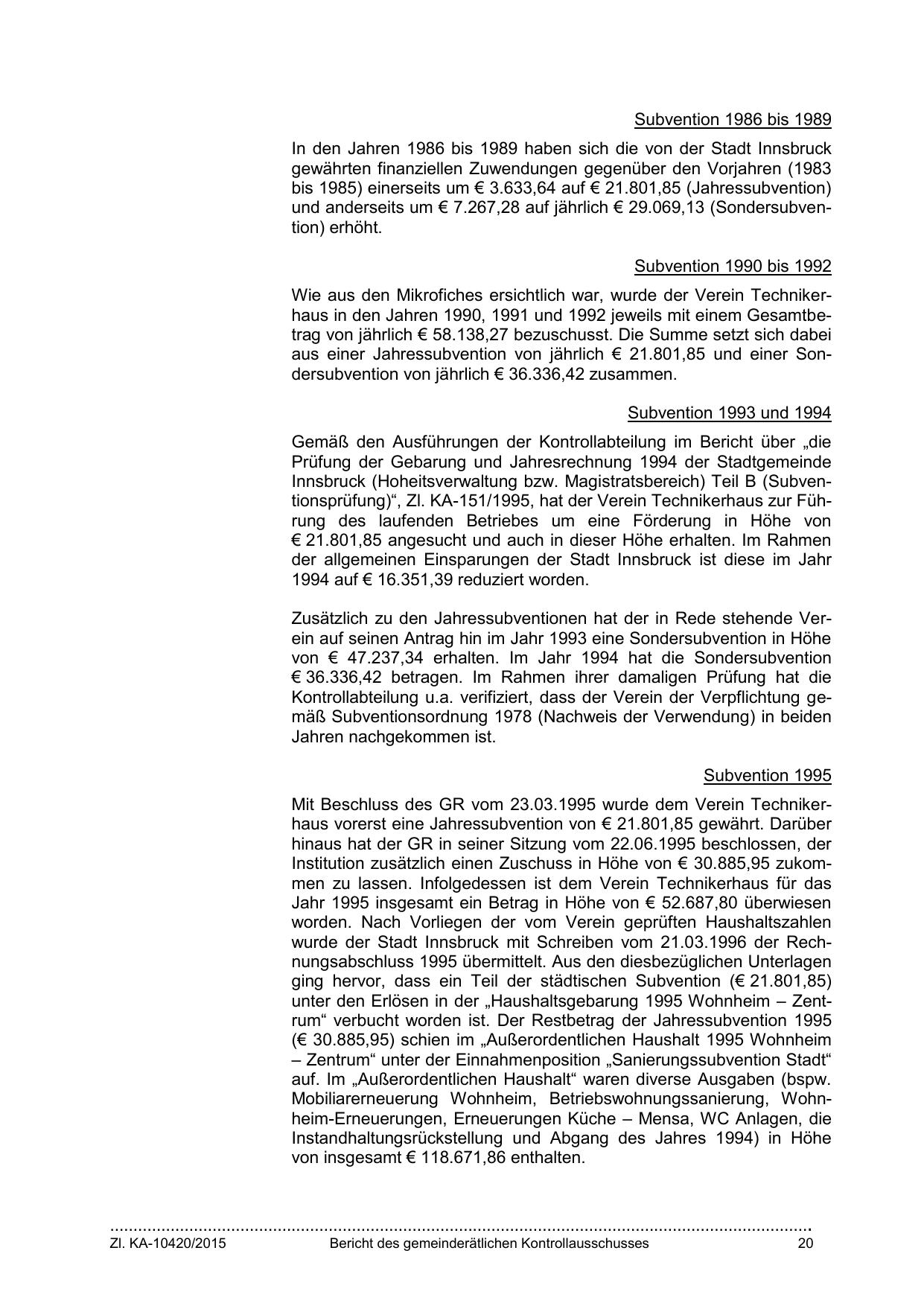 Subvention 1986 bis 1989

In den Jahren 1986 bis 1989 haben sich die von der Stadt Innsbruck gewährten finanziellen Zuwendungen gegenüber den Vorjahren (1983 bis 1985) einerseits um € 3.633,64 auf € 21.801,85 (Jahressubvention) und anderseits um € 7.267,28 auf jährlich € 29.069,13 (Sondersubvention) erhöht.

Subvention 1990 bis 1992

Wie aus den Mikrofiches ersichtlich war, wurde der Verein Technikerhaus in den Jahren 1990, 1991 und 1992 jeweils mit einem Gesamtbetrag von jährlich € 58.138,27 bezuschusst. Die Summe setzt sich dabei aus einer Jahressubvention von jährlich € 21.801,85 und einer Sondersubvention von jährlich € 36.336,42 zusammen.

Subvention 1993 und 1994

Gemäß den Ausführungen der Kontrollabteilung im Bericht über „die Prüfung der Gebarung und Jahresrechnung 1994 der Stadtgemeinde Innsbruck (Hoheitsverwaltung bzw. Magistratsbereich) Teil B (Subventionsprüfung)“, Zl. KA-151/1995, hat der Verein Technikerhaus zur Führung des laufenden Betriebes um eine Förderung in Höhe von € 21.801,85 angesucht und auch in dieser Höhe erhalten. Im Rahmen der allgemeinen Einsparungen der Stadt Innsbruck ist diese im Jahr 1994 auf € 16.351,39 reduziert worden.

Zusätzlich zu den Jahressubventionen hat der in Rede stehende Verein auf seinen Antrag hin im Jahr 1993 eine Sondersubvention in Höhe von € 47.237,34 erhalten. Im Jahr 1994 hat die Sondersubvention € 36.336,42 betragen. Im Rahmen ihrer damaligen Prüfung hat die Kontrollabteilung u.a. verifiziert, dass der Verein der Verpflichtung gemäß Subventionsordnung 1978 (Nachweis der Verwendung) in beiden Jahren nachgekommen ist.

Subvention 1995

Mit Beschluss des GR vom 23.03.1995 wurde dem Verein Technikerhaus vorerst eine Jahressubvention von € 21.801,85 gewährt. Darüber hinaus hat der GR in seiner Sitzung vom 22.06.1995 beschlossen, der Institution zusätzlich einen Zuschuss in Höhe von € 30.885,95 zukommen zu lassen. Infolgedessen ist dem Verein Technikerhaus für das Jahr 1995 insgesamt ein Betrag in Höhe von € 52.687,80 überwiesen worden. Nach Vorliegen der vom Verein geprüften Haushaltszahlen wurde der Stadt Innsbruck mit Schreiben vom 21.03.1996 der Rechnungsabschluss 1995 übermittelt. Aus den diesbezüglichen Unterlagen ging hervor, dass ein Teil der städtischen Subvention (€ 21.801,85) unter den Erlösen in der „Haushaltsgebarung 1995 Wohnheim – Zentrum“ verbucht worden ist. Der Restbetrag der Jahressubvention 1995 (€ 30.885,95) schien im „Außerordentlichen Haushalt 1995 Wohnheim – Zentrum“ unter der Einnahmenposition „Sanierungssubvention Stadt“ auf. Im „Außerordentlichen Haushalt“ waren diverse Ausgaben (bspw. Mobiliarerneuerung Wohnheim, Betriebswohnungssanierung, Wohnheim-Erneuerungen, Erneuerungen Küche – Mensa, WC Anlagen, die Instandhaltungsrückstellung und Abgang des Jahres 1994) in Höhe von insgesamt € 118.671,86 enthalten.

Zl. KA-10420/2015 Bericht des gemeinderätlichen Kontrollausschusses 20